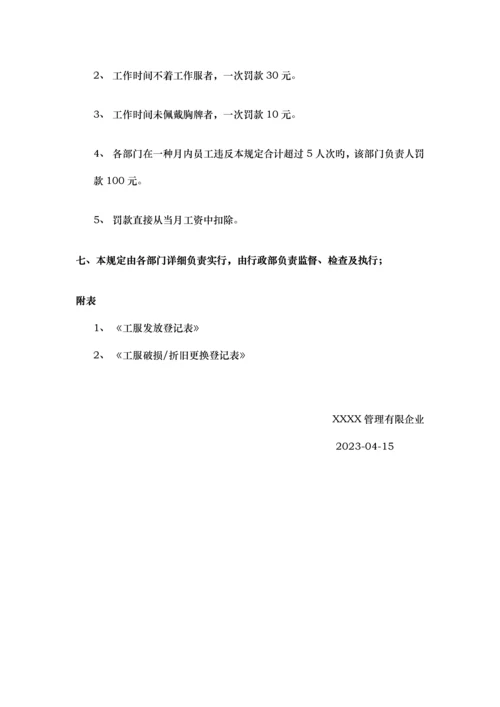 2、 工作时间不着工作服者，一次罚款 30 元。

3、 工作时间未佩戴胸牌者，一次罚款 10 元。

4、 各部门在一种月内员工违反本规定合计超过 5 人次旳，该部门负责人罚款 100 元。

5、 罚款直接从当月工资中扣除。

七、本规定由各部门详细负责实行，由行政部负责监督、检查及执行；

附表

1、 《工服发放登记表》

2、 《工服破损/折旧更换登记表》

XXXX 管理有限企业

2023-04-15